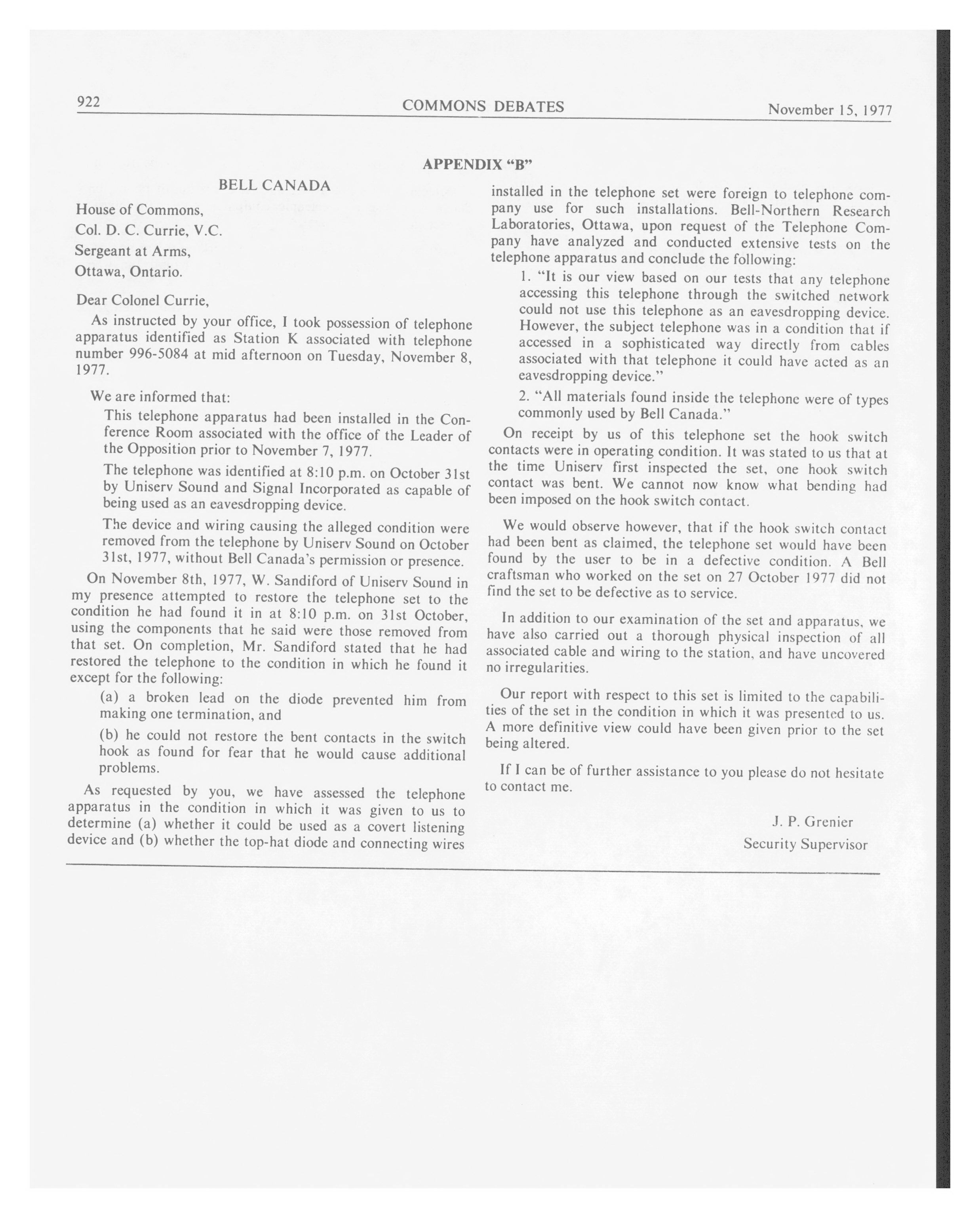 922 COMMONS DEBATES November 15, 1977

APPENDIX "B"

BELL CANADA

House of Commons,
Col. D. C. Currie, V.C.
Sergeant at Arms,
Ottawa, Ontario.

Dear Colonel Currie,

As instructed by your office, I took possession of telephone apparatus identified as Station K associated with telephone number 996-5084 at mid afternoon on Tuesday, November 8, 1977.

We are informed that:

This telephone apparatus had been installed in the Conference Room associated with the office of the Leader of the Opposition prior to November 7, 1977.

The telephone was identified at 8:10 p.m. on October 31st by Uniserv Sound and Signal Incorporated as capable of being used as an eavesdropping device.

The device and wiring causing the alleged condition were removed from the telephone by Uniserv Sound on October 31st, 1977, without Bell Canada's permission or presence.

On November 8th, 1977, W. Sandiford of Uniserv Sound in my presence attempted to restore the telephone set to the condition he had found it in at 8:10 p.m. on 31st October, using the components that he said were those removed from that set. On completion, Mr. Sandiford stated that he had restored the telephone to the condition in which he found it except for the following:

(a) a broken lead on the diode prevented him from making one termination, and

(b) he could not restore the bent contacts in the switch hook as found for fear that he would cause additional problems.

As requested by you, we have assessed the telephone apparatus in the condition in which it was given to us to determine (a) whether it could be used as a covert listening device and (b) whether the top-hat diode and connecting wires installed in the telephone set were foreign to telephone company use for such installations. Bell-Northern Research Laboratories, Ottawa, upon request of the Telephone Company have analyzed and conducted extensive tests on the telephone apparatus and conclude the following:

1. "It is our view based on our tests that any telephone accessing this telephone through the switched network could not use this telephone as an eavesdropping device. However, the subject telephone was in a condition that if accessed in a sophisticated way directly from cables associated with that telephone it could have acted as an eavesdropping device."

2. "All materials found inside the telephone were of types commonly used by Bell Canada."

On receipt by us of this telephone set the hook switch contacts were in operating condition. It was stated to us that at the time Uniserv first inspected the set, one hook switch contact was bent. We cannot now know what bending had been imposed on the hook switch contact.

We would observe however, that if the hook switch contact had been bent as claimed, the telephone set would have been found by the user to be in a defective condition. A Bell craftsman who worked on the set on 27 October 1977 did not find the set to be defective as to service.

In addition to our examination of the set and apparatus, we have also carried out a thorough physical inspection of all associated cable and wiring to the station, and have uncovered no irregularities.

Our report with respect to this set is limited to the capabilities of the set in the condition in which it was presented to us. A more definitive view could have been given prior to the set being altered.

If I can be of further assistance to you please do not hesitate to contact me.

J. P. Grenier
Security Supervisor